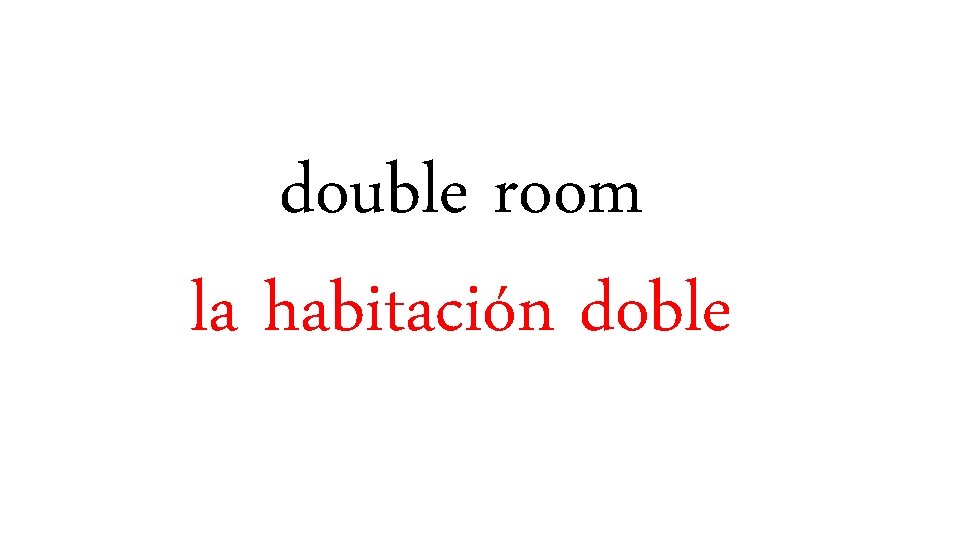 double room

la habitación doble